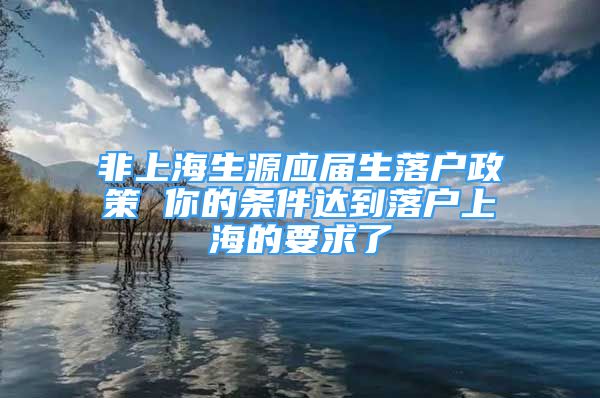 非上海生源应届生落户政策 你的条件达到落户上海的要求了